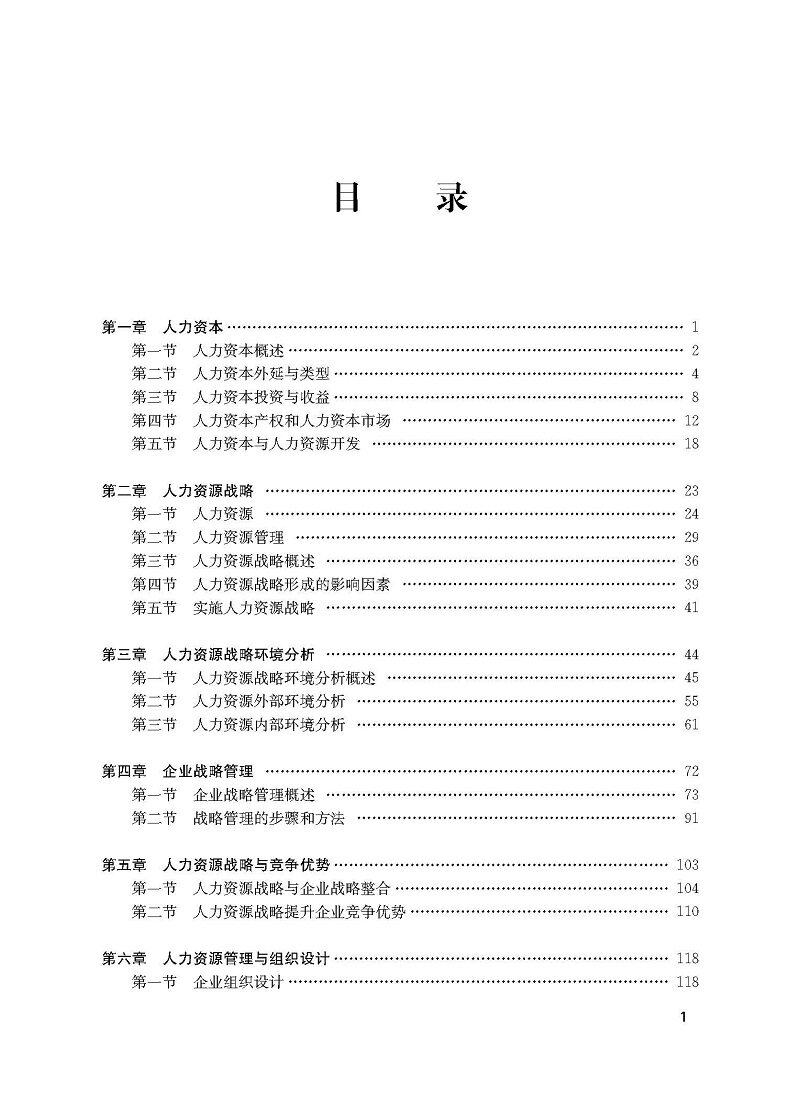 目　录

第一章　人力资本 …… 1
第一节　人力资本概述 …… 2
第二节　人力资本外延与类型 …… 4
第三节　人力资本投资与收益 …… 8
第四节　人力资本产权和人力资本市场 …… 12
第五节　人力资本与人力资源开发 …… 18

第二章　人力资源战略 …… 23
第一节　人力资源 …… 24
第二节　人力资源管理 …… 29
第三节　人力资源战略概述 …… 36
第四节　人力资源战略形成的影响因素 …… 39
第五节　实施人力资源战略 …… 41

第三章　人力资源战略环境分析 …… 44
第一节　人力资源战略环境分析概述 …… 45
第二节　人力资源外部环境分析 …… 55
第三节　人力资源内部环境分析 …… 61

第四章　企业战略管理 …… 72
第一节　企业战略管理概述 …… 73
第二节　战略管理的步骤和方法 …… 91

第五章　人力资源战略与竞争优势 …… 103
第一节　人力资源战略与企业战略整合 …… 104
第二节　人力资源战略提升企业竞争优势 …… 110

第六章　人力资源管理与组织设计 …… 118
第一节　企业组织设计 …… 118

1